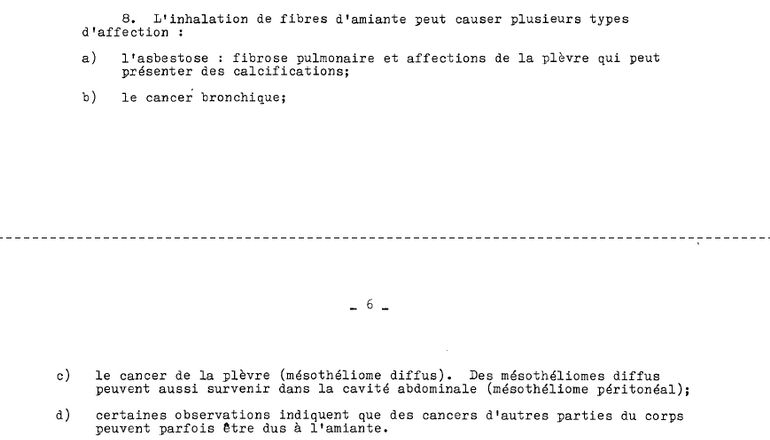 8. L'inhalation de fibres d'amiante peut causer plusieurs types d'affection :

a) l'asbestose : fibrose pulmonaire et affections de la plèvre qui peut présenter des calcifications;

b) le cancer bronchique;

- 6 -

c) le cancer de la plèvre (mésothéliome diffus). Des mésothéliomes diffus peuvent aussi survenir dans la cavité abdominale (mésothéliome péritonéal);

d) certaines observations indiquent que des cancers d'autres parties du corps peuvent parfois être dus à l'amiante.